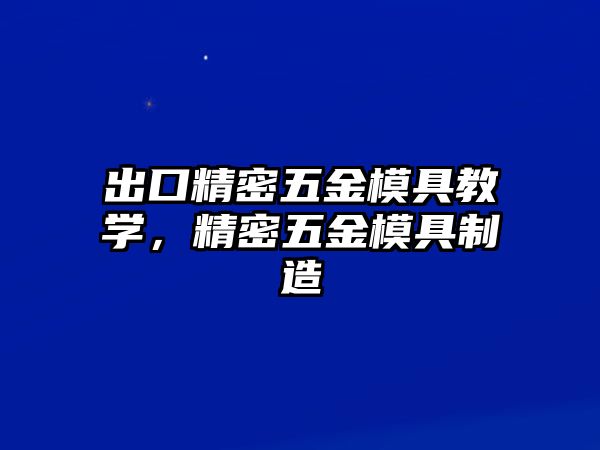 出口精密五金模具教学，精密五金模具制造